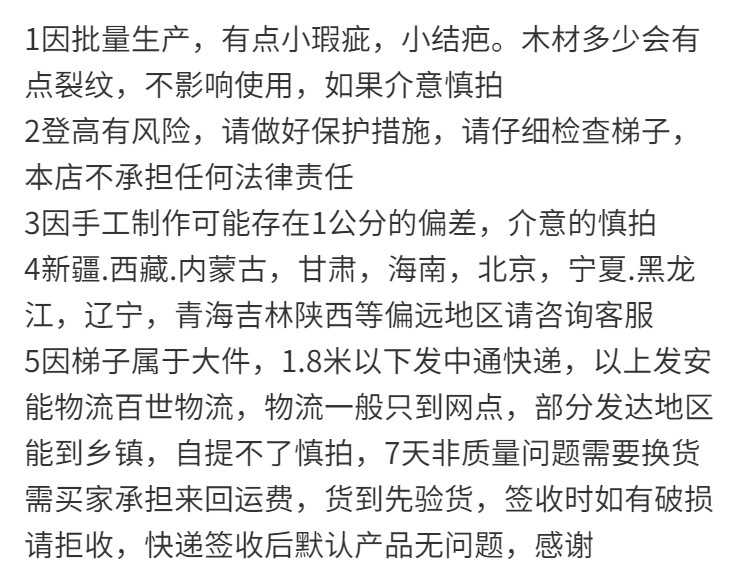 1因批量生产，有点小瑕疵，小结疤。木材多少会有点裂纹，不影响使用，如果介意慎拍
2登高有风险，请做好保护措施，请仔细检查梯子，本店不承担任何法律责任
3因手工制作可能存在1公分的偏差，介意的慎拍
4新疆.西藏.内蒙古，甘肃，海南，北京，宁夏.黑龙江，辽宁，青海吉林陕西等偏远地区请咨询客服
5因梯子属于大件，1.8米以下发中通快递，以上发安能物流百世物流，物流一般只到网点，部分发达地区能到乡镇，自提不了慎拍，7天非质量问题需要换货需买家承担来回运费，货到先验货，签收时如有破损请拒收，快递签收后默认产品无问题，感谢